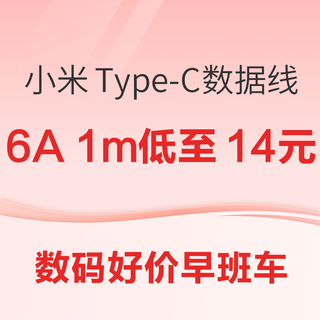 小米 Type-C数据线

6A 1m低至 14元

数码好价早班车